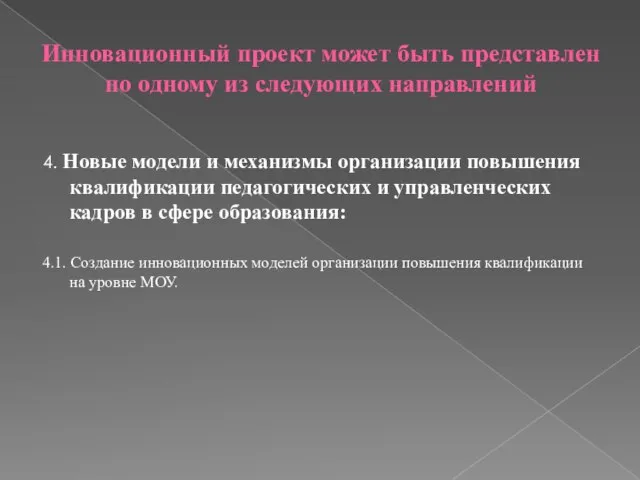 Инновационный проект может быть представлен по одному из следующих направлений

4. Новые модели и механизмы организации повышения квалификации педагогических и управленческих кадров в сфере образования:

4.1. Создание инновационных моделей организации повышения квалификации на уровне МОУ.